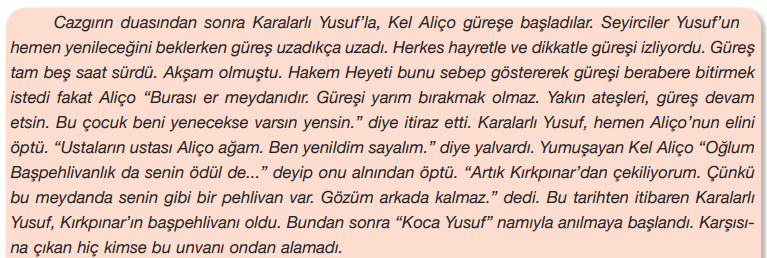 Cazgırın duasından sonra Karalarlı Yusuf'la, Kel Aliço güreşe başladılar. Seyirciler Yusuf'un hemen yenileceğini beklerken güreş uzadıkça uzadı. Herkes hayretle ve dikkatle güreşi izliyordu. Güreş tam beş saat sürdü. Akşam olmuştu. Hakem Heyeti bunu sebep göstererek güreşi berabere bitirmek istedi fakat Aliço "Burası er meydanıdır. Güreşi yarım bırakmak olmaz. Yakın ateşleri, güreş devam etsin. Bu çocuk beni yenecekse varsın yensin." diye itiraz etti. Karalarlı Yusuf, hemen Aliço'nun elini öptü. "Ustaların ustası Aliço ağam. Ben yenildim sayalım." diye yalvardı. Yumuşayan Kel Aliço "Oğlum Başpehlivanlık da senin ödül de..." deyip onu alnından öptü. "Artık Kırkpınar'dan çekiliyorum. Çünkü bu meydanda senin gibi bir pehlivan var. Gözüm arkada kalmaz." dedi. Bu tarihten itibaren Karalarlı Yusuf, Kırkpınar'ın başpehlivanı oldu. Bundan sonra "Koca Yusuf" namıyla anılmaya başlandı. Karşısına çıkan hiç kimse bu unvanı ondan alamadı.